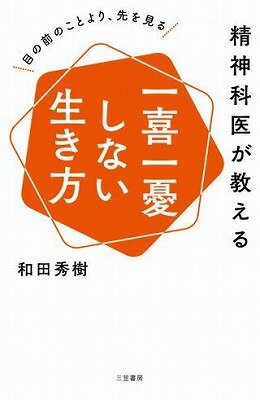 目の前のことより、先を見る

精神科医が教える

一喜一憂しない生き方

和田秀樹

三笠書房